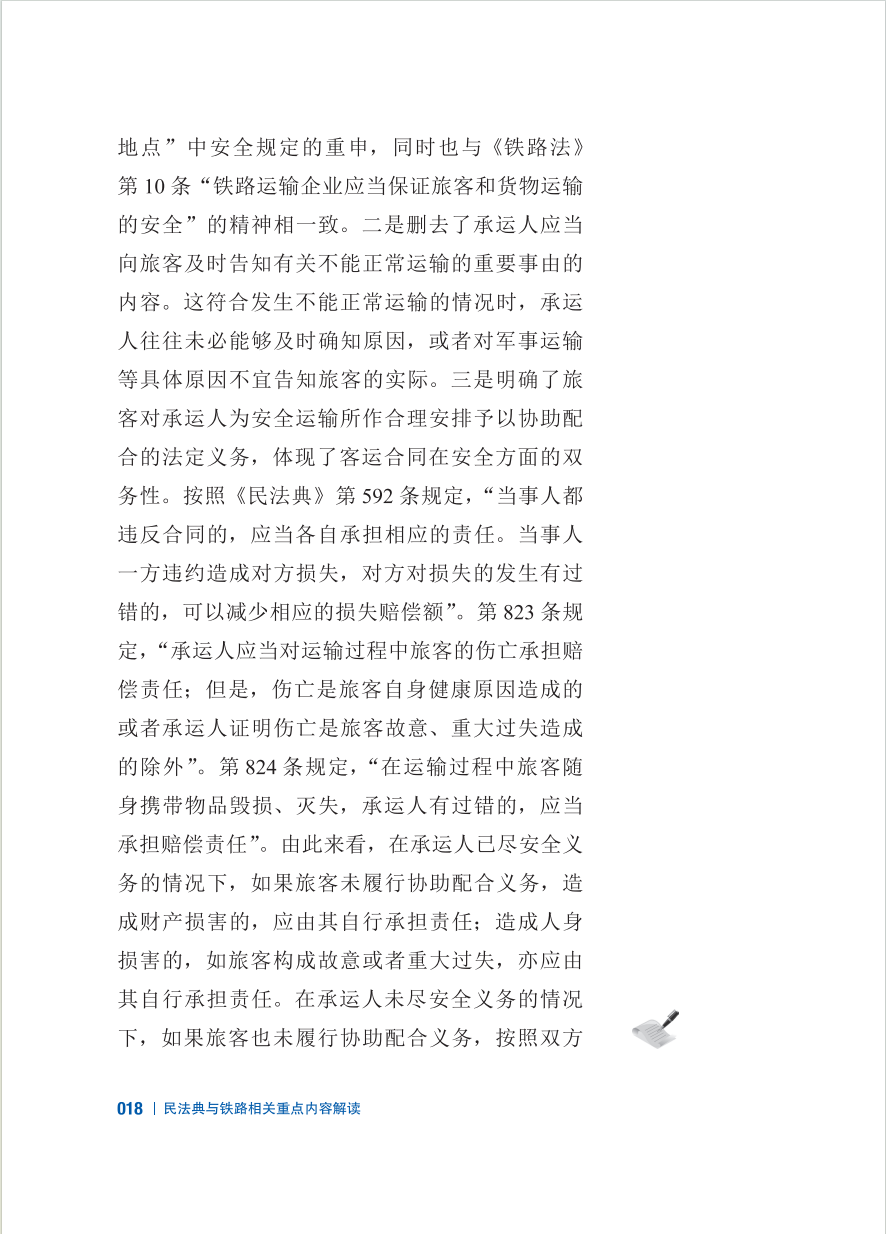 地点”中安全规定的重申，同时也与《铁路法》第 10 条“铁路运输企业应当保证旅客和货物运输的安全”的精神相一致。二是删去了承运人应当向旅客及时告知有关不能正常运输的重要事由的内容。这符合发生不能正常运输的情况时，承运人往往未必能够及时确知原因，或者对军事运输等具体原因不宜告知旅客的实际。三是明确了旅客对承运人为安全运输所作合理安排予以协助配合的法定义务，体现了客运合同在安全方面的双务性。按照《民法典》第 592 条规定，“当事人都违反合同的，应当各自承担相应的责任。当事人一方违约造成对方损失，对方对损失的发生有过错的，可以减少相应的损失赔偿额”。第 823 条规定，“承运人应当对运输过程中旅客的伤亡承担赔偿责任；但是，伤亡是旅客自身健康原因造成的或者承运人证明伤亡是旅客故意、重大过失造成的除外”。第 824 条规定，“在运输过程中旅客随身携带物品毁损、灭失，承运人有过错的，应当承担赔偿责任”。由此来看，在承运人已尽安全义务的情况下，如果旅客未履行协助配合义务，造成财产损害的，应由其自行承担责任；造成人身损害的，如旅客构成故意或者重大过失，亦应由其自行承担责任。在承运人未尽安全义务的情况下，如果旅客也未履行协助配合义务，按照双方

018 | 民法典与铁路相关重点内容解读